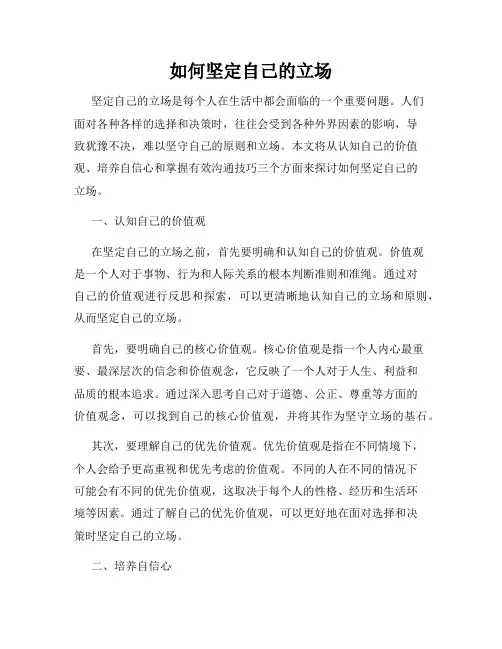 如何坚定自己的立场

坚定自己的立场是每个人在生活中都会面临的一个重要问题。人们面对各种各样的选择和决策时，往往会受到各种外界因素的影响，导致犹豫不决，难以坚守自己的原则和立场。本文将从认知自己的价值观、培养自信心和掌握有效沟通技巧三个方面来探讨如何坚定自己的立场。

一、认知自己的价值观

在坚定自己的立场之前，首先要明确和认知自己的价值观。价值观是一个人对于事物、行为和人际关系的根本判断准则和准绳。通过对自己的价值观进行反思和探索，可以更清晰地认知自己的立场和原则，从而坚定自己的立场。

首先，要明确自己的核心价值观。核心价值观是指一个人内心最重要、最深层次的信念和价值观念，它反映了一个人对于人生、利益和品质的根本追求。通过深入思考自己对于道德、公正、尊重等方面的价值观念，可以找到自己的核心价值观，并将其作为坚守立场的基石。

其次，要理解自己的优先价值观。优先价值观是指在不同情境下，个人会给予更高重视和优先考虑的价值观。不同的人在不同的情况下可能会有不同的优先价值观，这取决于每个人的性格、经历和生活环境等因素。通过了解自己的优先价值观，可以更好地在面对选择和决策时坚定自己的立场。

二、培养自信心